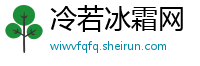 冷若冰霜网

wiwvfqfq.sheirun.com